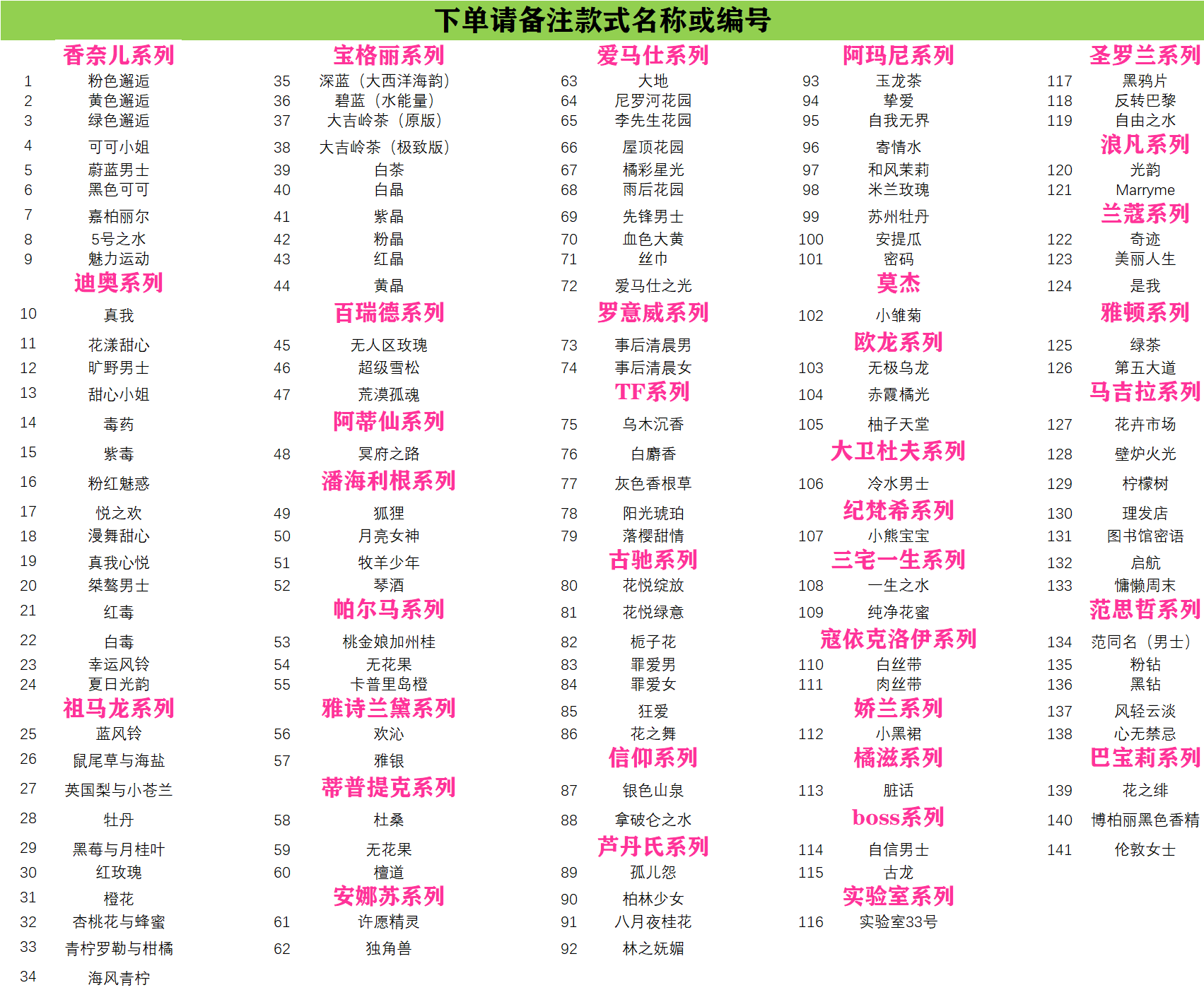 下单请备注款式名称或编号

香奈儿系列
1 粉色邂逅
2 黄色邂逅
3 绿色邂逅
4 可可小姐
5 蔚蓝男士
6 黑色可可
7 嘉柏丽尔
8 5号之水
9 魅力运动
迪奥系列
10 真我
11 花漾甜心
12 旷野男士
13 甜心小姐
14 毒药
15 紫毒
16 粉红魅惑
17 悦之欢
18 漫舞甜心
19 真我心悦
20 桀骜男士
21 红毒
22 白毒
23 幸运风铃
24 夏日光韵
祖马龙系列
25 蓝风铃
26 鼠尾草与海盐
27 英国梨与小苍兰
28 牡丹
29 黑莓与月桂叶
30 红玫瑰
31 橙花
32 杏桃花与蜂蜜
33 青柠罗勒与柑橘
34 海风青柠

宝格丽系列
35 深蓝（大西洋海韵）
36 碧蓝（水能量）
37 大吉岭茶（原版）
38 大吉岭茶（极致版）
39 白茶
40 白晶
41 紫晶
42 粉晶
43 红晶
44 黄晶
百瑞德系列
45 无人区玫瑰
46 超级雪松
47 荒漠孤魂
阿蒂仙系列
48 冥府之路
潘海利根系列
49 狐狸
50 月亮女神
51 牧羊少年
52 琴酒
帕尔马系列
53 桃金娘加州桂
54 无花果
55 卡普里岛橙
雅诗兰黛系列
56 欢沁
57 雅银
蒂普提克系列
58 杜桑
59 无花果
60 檀道
安娜苏系列
61 许愿精灵
62 独角兽

爱马仕系列
63 大地
64 尼罗河花园
65 李先生花园
66 屋顶花园
67 橘彩星光
68 雨后花园
69 先锋男士
70 血色大黄
71 丝巾
72 爱马仕之光
罗意威系列
73 事后清晨男
74 事后清晨女
TF系列
75 乌木沉香
76 白麝香
77 灰色香根草
78 阳光琥珀
79 落樱甜情
古驰系列
80 花悦绽放
81 花悦绿意
82 栀子花
83 罪爱男
84 罪爱女
85 狂爱
86 花之舞
信仰系列
87 银色山泉
88 拿破仑之水
芦丹氏系列
89 孤儿怨
90 柏林少女
91 八月夜桂花
92 林之妩媚

阿玛尼系列
93 玉龙茶
94 挚爱
95 自我无界
96 寄情水
97 和风茉莉
98 米兰玫瑰
99 苏州牡丹
100 安提瓜
101 密码
莫杰
102 小雏菊
欧龙系列
103 无极乌龙
104 赤霞橘光
105 柚子天堂
大卫杜夫系列
106 冷水男士
纪梵希系列
107 小熊宝宝
三宅一生系列
108 一生之水
109 纯净花蜜
寇依克洛伊系列
110 白丝带
111 肉丝带
娇兰系列
112 小黑裙
橘滋系列
113 脏话
boss系列
114 自信男士
115 古龙
实验室系列
116 实验室33号

圣罗兰系列
117 黑鸦片
118 反转巴黎
119 自由之水
浪凡系列
120 光韵
121 Marryme
兰蔻系列
122 奇迹
123 美丽人生
124 是我
雅顿系列
125 绿茶
126 第五大道
马吉拉系列
127 花卉市场
128 壁炉火光
129 柠檬树
130 理发店
131 图书馆密语
132 启航
133 慵懒周末
范思哲系列
134 范同名（男士）
135 粉钻
136 黑钻
137 风轻云淡
138 心无禁忌
巴宝莉系列
139 花之绯
140 博柏丽黑色香精
141 伦敦女士